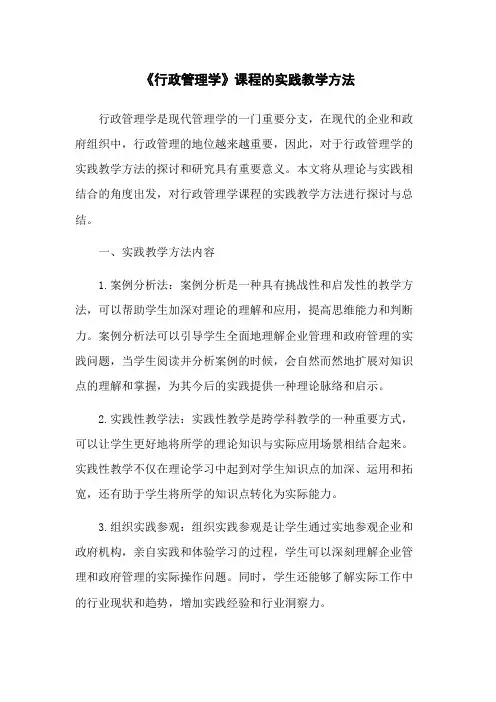 《行政管理学》课程的实践教学方法

行政管理学是现代管理学的一门重要分支，在现代的企业和政府组织中，行政管理的地位越来越重要，因此，对于行政管理学的实践教学方法的探讨和研究具有重要意义。本文将从理论与实践相结合的角度出发，对行政管理学课程的实践教学方法进行探讨与总结。

一、实践教学方法内容

1.案例分析法：案例分析是一种具有挑战性和启发性的教学方法，可以帮助学生加深对理论的理解和应用，提高思维能力和判断力。案例分析法可以引导学生全面地理解企业管理和政府管理的实践问题，当学生阅读并分析案例的时候，会自然而然地扩展对知识点的理解和掌握，为其今后的实践提供一种理论脉络和启示。

2.实践性教学法：实践性教学是跨学科教学的一种重要方式，可以让学生更好地将所学的理论知识与实际应用场景相结合起来。实践性教学不仅在理论学习中起到对学生知识点的加深、运用和拓宽，还有助于学生将所学的知识点转化为实际能力。

3.组织实践参观：组织实践参观是让学生通过实地参观企业和政府机构，亲自实践和体验学习的过程，学生可以深刻理解企业管理和政府管理的实际操作问题。同时，学生还能够了解实际工作中的行业现状和趋势，增加实践经验和行业洞察力。